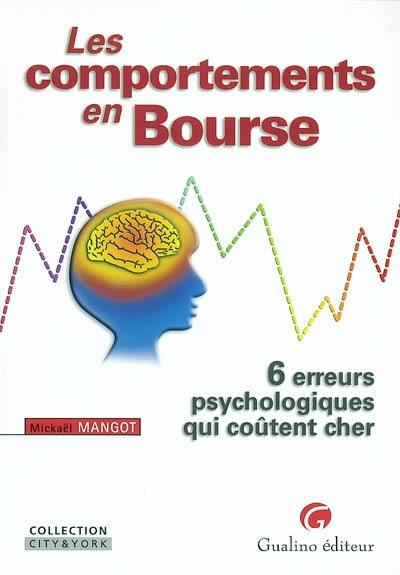 Les comportements en Bourse

6 erreurs psychologiques qui coûtent cher

Mickaël MANGOT

COLLECTION
CITY&YORK

Gualino éditeur